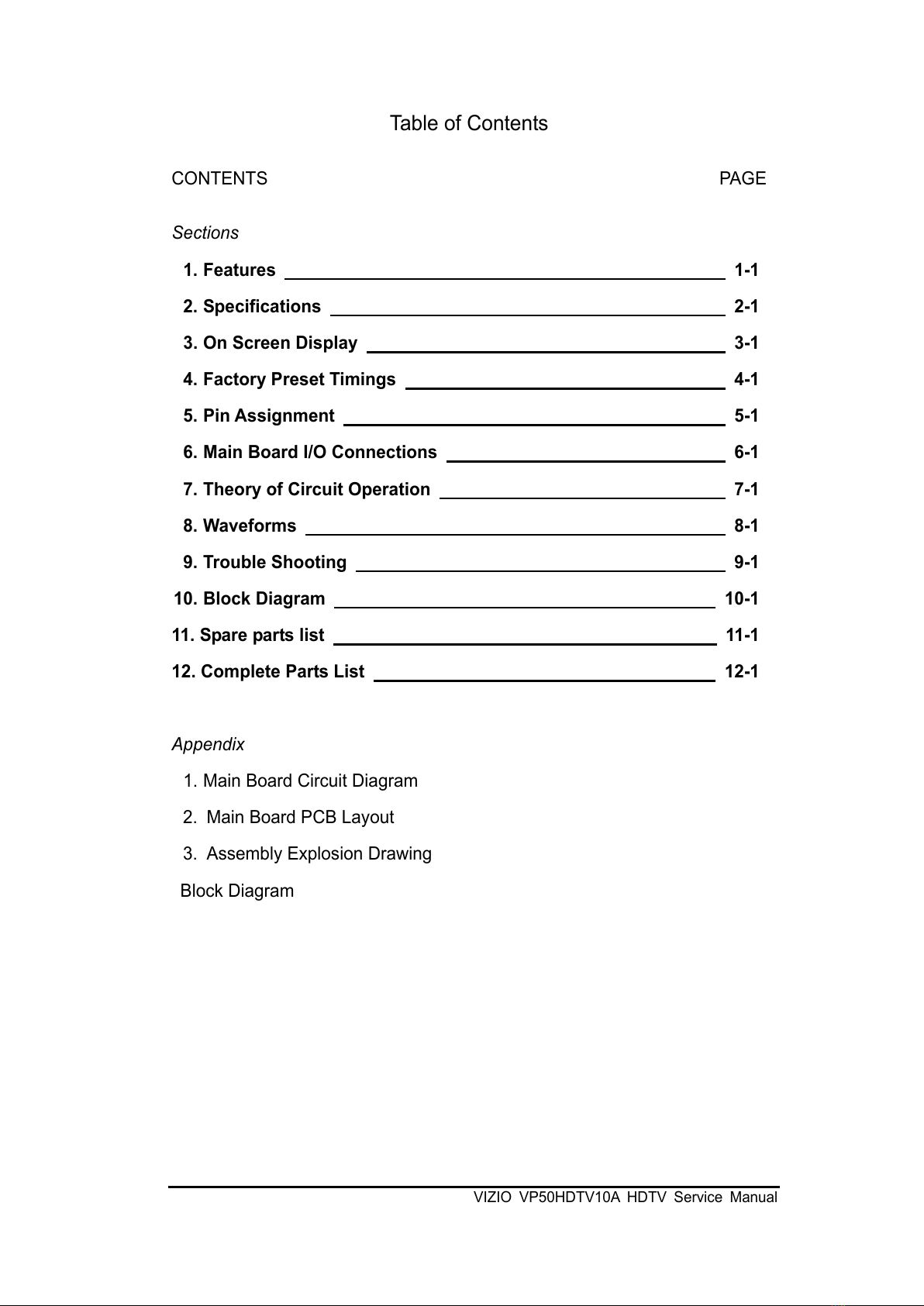 Table of Contents

CONTENTS PAGE

Sections

1. Features 1-1
2. Specifications 2-1
3. On Screen Display 3-1
4. Factory Preset Timings 4-1
5. Pin Assignment 5-1
6. Main Board I/O Connections 6-1
7. Theory of Circuit Operation 7-1
8. Waveforms 8-1
9. Trouble Shooting 9-1
10. Block Diagram 10-1
11. Spare parts list 11-1
12. Complete Parts List 12-1

Appendix

1. Main Board Circuit Diagram
2. Main Board PCB Layout
3. Assembly Explosion Drawing
Block Diagram

VIZIO VP50HDTV10A HDTV Service Manual